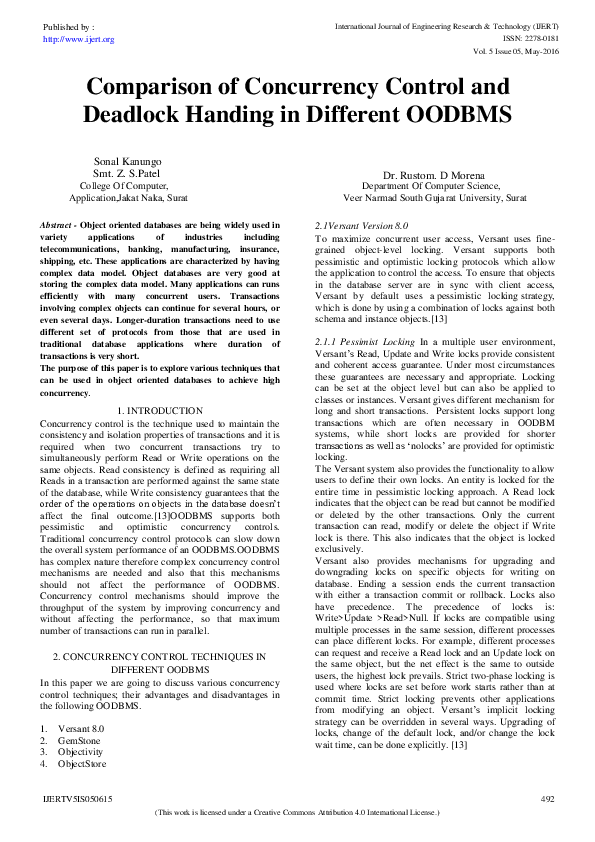 Published by :
http://www.ijert.org

International Journal of Engineering Research & Technology (IJERT)
ISSN: 2278-0181
Vol. 5 Issue 05, May-2016

Comparison of Concurrency Control and Deadlock Handing in Different OODBMS

Sonal Kanungo
Smt. Z. S.Patel
College Of Computer,
Application,Jakat Naka, Surat

Dr. Rustom. D Morena
Department Of Computer Science,
Veer Narmad South Gujarat University, Surat

Abstract - Object oriented databases are being widely used in variety applications of industries including telecommunications, banking, manufacturing, insurance, shipping, etc. These applications are characterized by having complex data model. Object databases are very good at storing the complex data model. Many applications can runs efficiently with many concurrent users. Transactions involving complex objects can continue for several hours, or even several days. Longer-duration transactions need to use different set of protocols from those that are used in traditional database applications where duration of transactions is very short.
The purpose of this paper is to explore various techniques that can be used in object oriented databases to achieve high concurrency.

1. INTRODUCTION
Concurrency control is the technique used to maintain the consistency and isolation properties of transactions and it is required when two concurrent transactions try to simultaneously perform Read or Write operations on the same objects. Read consistency is defined as requiring all Reads in a transaction are performed against the same state of the database, while Write consistency guarantees that the order of the operations on objects in the database doesn't affect the final outcome.[13]OODBMS supports both pessimistic and optimistic concurrency controls. Traditional concurrency control protocols can slow down the overall system performance of an OODBMS.OODBMS has complex nature therefore complex concurrency control mechanisms are needed and also that this mechanisms should not affect the performance of OODBMS. Concurrency control mechanisms should improve the throughput of the system by improving concurrency and without affecting the performance, so that maximum number of transactions can run in parallel.

2. CONCURRENCY CONTROL TECHNIQUES IN DIFFERENT OODBMS
In this paper we are going to discuss various concurrency control techniques; their advantages and disadvantages in the following OODBMS.

1. Versant 8.0
2. GemStone
3. Objectivity
4. ObjectStore

2.1Versant Version 8.0
To maximize concurrent user access, Versant uses fine-grained object-level locking. Versant supports both pessimistic and optimistic locking protocols which allow the application to control the access. To ensure that objects in the database server are in sync with client access, Versant by default uses a pessimistic locking strategy, which is done by using a combination of locks against both schema and instance objects.[13]

2.1.1 Pessimist Locking In a multiple user environment, Versant's Read, Update and Write locks provide consistent and coherent access guarantee. Under most circumstances these guarantees are necessary and appropriate. Locking can be set at the object level but can also be applied to classes or instances. Versant gives different mechanism for long and short transactions. Persistent locks support long transactions which are often necessary in OODBM systems, while short locks are provided for shorter transactions as well as 'nolocks' are provided for optimistic locking.
The Versant system also provides the functionality to allow users to define their own locks. An entity is locked for the entire time in pessimistic locking approach. A Read lock indicates that the object can be read but cannot be modified or deleted by the other transactions. Only the current transaction can read, modify or delete the object if Write lock is there. This also indicates that the object is locked exclusively.
Versant also provides mechanisms for upgrading and downgrading locks on specific objects for writing on database. Ending a session ends the current transaction with either a transaction commit or rollback. Locks also have precedence. The precedence of locks is: Write>Update >Read>Null. If locks are compatible using multiple processes in the same session, different processes can place different locks. For example, different processes can request and receive a Read lock and an Update lock on the same object, but the net effect is the same to outside users, the highest lock prevails. Strict two-phase locking is used where locks are set before work starts rather than at commit time. Strict locking prevents other applications from modifying an object. Versant's implicit locking strategy can be overridden in several ways. Upgrading of locks, change of the default lock, and/or change the lock wait time, can be done explicitly. [13]

IJERTV5IS050615
492
(This work is licensed under a Creative Commons Attribution 4.0 International License.)